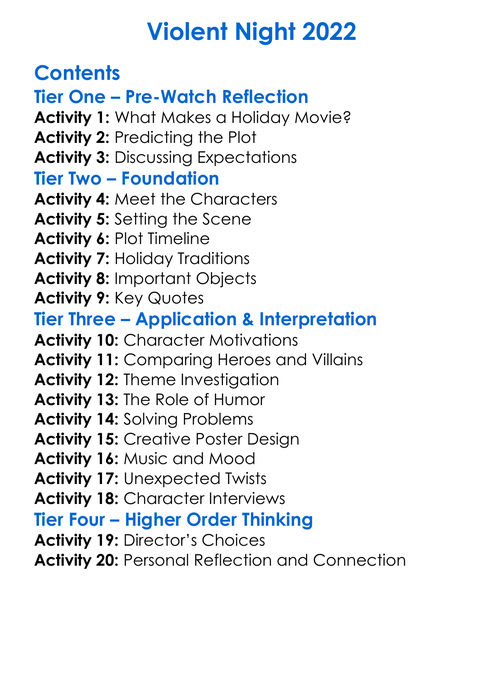 Violent Night 2022

Contents
Tier One – Pre-Watch Reflection
Activity 1: What Makes a Holiday Movie?
Activity 2: Predicting the Plot
Activity 3: Discussing Expectations
Tier Two – Foundation
Activity 4: Meet the Characters
Activity 5: Setting the Scene
Activity 6: Plot Timeline
Activity 7: Holiday Traditions
Activity 8: Important Objects
Activity 9: Key Quotes
Tier Three – Application & Interpretation
Activity 10: Character Motivations
Activity 11: Comparing Heroes and Villains
Activity 12: Theme Investigation
Activity 13: The Role of Humor
Activity 14: Solving Problems
Activity 15: Creative Poster Design
Activity 16: Music and Mood
Activity 17: Unexpected Twists
Activity 18: Character Interviews
Tier Four – Higher Order Thinking
Activity 19: Director's Choices
Activity 20: Personal Reflection and Connection